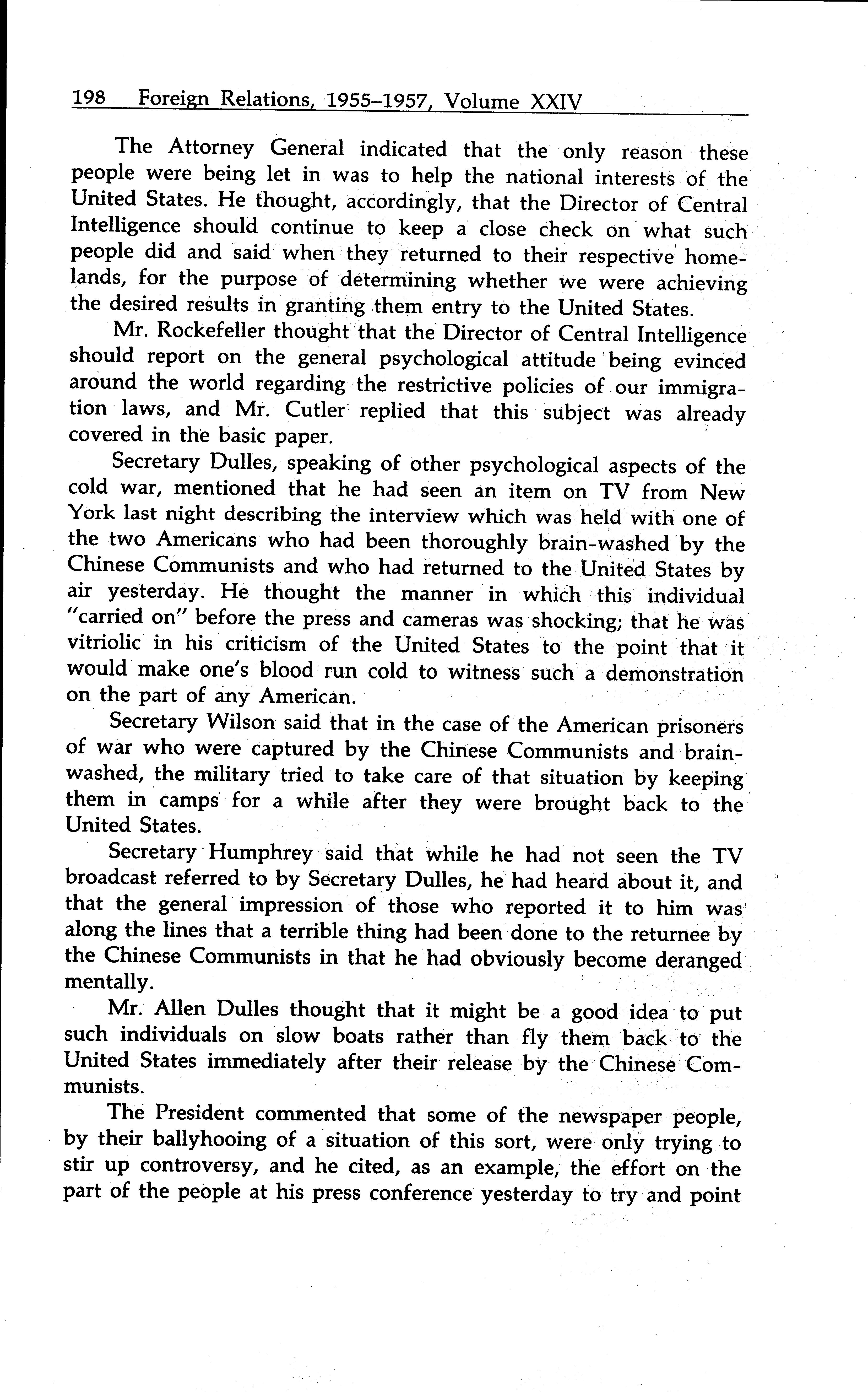 198 Foreign Relations, 1955–1957, Volume XXIV

The Attorney General indicated that the only reason these people were being let in was to help the national interests of the United States. He thought, accordingly, that the Director of Central Intelligence should continue to keep a close check on what such people did and said when they returned to their respective homelands, for the purpose of determining whether we were achieving the desired results in granting them entry to the United States.

Mr. Rockefeller thought that the Director of Central Intelligence should report on the general psychological attitude being evinced around the world regarding the restrictive policies of our immigration laws, and Mr. Cutler replied that this subject was already covered in the basic paper.

Secretary Dulles, speaking of other psychological aspects of the cold war, mentioned that he had seen an item on TV from New York last night describing the interview which was held with one of the two Americans who had been thoroughly brain-washed by the Chinese Communists and who had returned to the United States by air yesterday. He thought the manner in which this individual "carried on" before the press and cameras was shocking; that he was vitriolic in his criticism of the United States to the point that it would make one's blood run cold to witness such a demonstration on the part of any American.

Secretary Wilson said that in the case of the American prisoners of war who were captured by the Chinese Communists and brainwashed, the military tried to take care of that situation by keeping them in camps for a while after they were brought back to the United States.

Secretary Humphrey said that while he had not seen the TV broadcast referred to by Secretary Dulles, he had heard about it, and that the general impression of those who reported it to him was along the lines that a terrible thing had been done to the returnee by the Chinese Communists in that he had obviously become deranged mentally.

Mr. Allen Dulles thought that it might be a good idea to put such individuals on slow boats rather than fly them back to the United States immediately after their release by the Chinese Communists.

The President commented that some of the newspaper people, by their ballyhooing of a situation of this sort, were only trying to stir up controversy, and he cited, as an example, the effort on the part of the people at his press conference yesterday to try and point